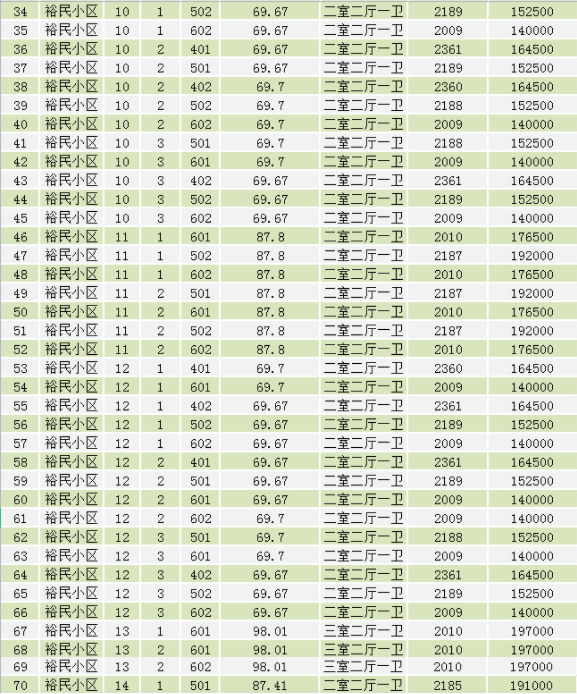 | 34 | 裕民小区 | 10 | 1 | 502 | 69.67 | 二室二厅一卫 | 2189 | 152500 |
|---|---|---|---|---|---|---|---|---|
| 35 | 裕民小区 | 10 | 1 | 602 | 69.67 | 二室二厅一卫 | 2009 | 140000 |
| 36 | 裕民小区 | 10 | 2 | 401 | 69.67 | 二室二厅一卫 | 2361 | 164500 |
| 37 | 裕民小区 | 10 | 2 | 501 | 69.67 | 二室二厅一卫 | 2189 | 152500 |
| 38 | 裕民小区 | 10 | 2 | 402 | 69.7 | 二室二厅一卫 | 2360 | 164500 |
| 39 | 裕民小区 | 10 | 2 | 502 | 69.7 | 二室二厅一卫 | 2188 | 152500 |
| 40 | 裕民小区 | 10 | 2 | 602 | 69.7 | 二室二厅一卫 | 2009 | 140000 |
| 41 | 裕民小区 | 10 | 3 | 501 | 69.7 | 二室二厅一卫 | 2188 | 152500 |
| 42 | 裕民小区 | 10 | 3 | 601 | 69.7 | 二室二厅一卫 | 2009 | 140000 |
| 43 | 裕民小区 | 10 | 3 | 402 | 69.67 | 二室二厅一卫 | 2361 | 164500 |
| 44 | 裕民小区 | 10 | 3 | 502 | 69.67 | 二室二厅一卫 | 2189 | 152500 |
| 45 | 裕民小区 | 10 | 3 | 602 | 69.67 | 二室二厅一卫 | 2009 | 140000 |
| 46 | 裕民小区 | 11 | 1 | 601 | 87.8 | 二室二厅一卫 | 2010 | 176500 |
| 47 | 裕民小区 | 11 | 1 | 502 | 87.8 | 二室二厅一卫 | 2187 | 192000 |
| 48 | 裕民小区 | 11 | 1 | 602 | 87.8 | 二室二厅一卫 | 2010 | 176500 |
| 49 | 裕民小区 | 11 | 2 | 501 | 87.8 | 二室二厅一卫 | 2187 | 192000 |
| 50 | 裕民小区 | 11 | 2 | 601 | 87.8 | 二室二厅一卫 | 2010 | 176500 |
| 51 | 裕民小区 | 11 | 2 | 502 | 87.8 | 二室二厅一卫 | 2187 | 192000 |
| 52 | 裕民小区 | 11 | 2 | 602 | 87.8 | 二室二厅一卫 | 2010 | 176500 |
| 53 | 裕民小区 | 12 | 1 | 401 | 69.7 | 二室二厅一卫 | 2360 | 164500 |
| 54 | 裕民小区 | 12 | 1 | 601 | 69.7 | 二室二厅一卫 | 2009 | 140000 |
| 55 | 裕民小区 | 12 | 1 | 402 | 69.67 | 二室二厅一卫 | 2361 | 164500 |
| 56 | 裕民小区 | 12 | 1 | 502 | 69.67 | 二室二厅一卫 | 2189 | 152500 |
| 57 | 裕民小区 | 12 | 1 | 602 | 69.67 | 二室二厅一卫 | 2009 | 140000 |
| 58 | 裕民小区 | 12 | 2 | 401 | 69.67 | 二室二厅一卫 | 2361 | 164500 |
| 59 | 裕民小区 | 12 | 2 | 501 | 69.67 | 二室二厅一卫 | 2189 | 152500 |
| 60 | 裕民小区 | 12 | 2 | 601 | 69.67 | 二室二厅一卫 | 2009 | 140000 |
| 61 | 裕民小区 | 12 | 2 | 602 | 69.7 | 二室二厅一卫 | 2009 | 140000 |
| 62 | 裕民小区 | 12 | 3 | 501 | 69.7 | 二室二厅一卫 | 2188 | 152500 |
| 63 | 裕民小区 | 12 | 3 | 601 | 69.7 | 二室二厅一卫 | 2009 | 140000 |
| 64 | 裕民小区 | 12 | 3 | 402 | 69.67 | 二室二厅一卫 | 2361 | 164500 |
| 65 | 裕民小区 | 12 | 3 | 502 | 69.67 | 二室二厅一卫 | 2189 | 152500 |
| 66 | 裕民小区 | 12 | 3 | 602 | 69.67 | 二室二厅一卫 | 2009 | 140000 |
| 67 | 裕民小区 | 13 | 1 | 601 | 98.01 | 三室二厅一卫 | 2010 | 197000 |
| 68 | 裕民小区 | 13 | 2 | 601 | 98.01 | 三室二厅一卫 | 2010 | 197000 |
| 69 | 裕民小区 | 13 | 2 | 602 | 98.01 | 三室二厅一卫 | 2010 | 197000 |
| 70 | 裕民小区 | 14 | 1 | 501 | 87.41 | 二室二厅一卫 | 2185 | 191000 |